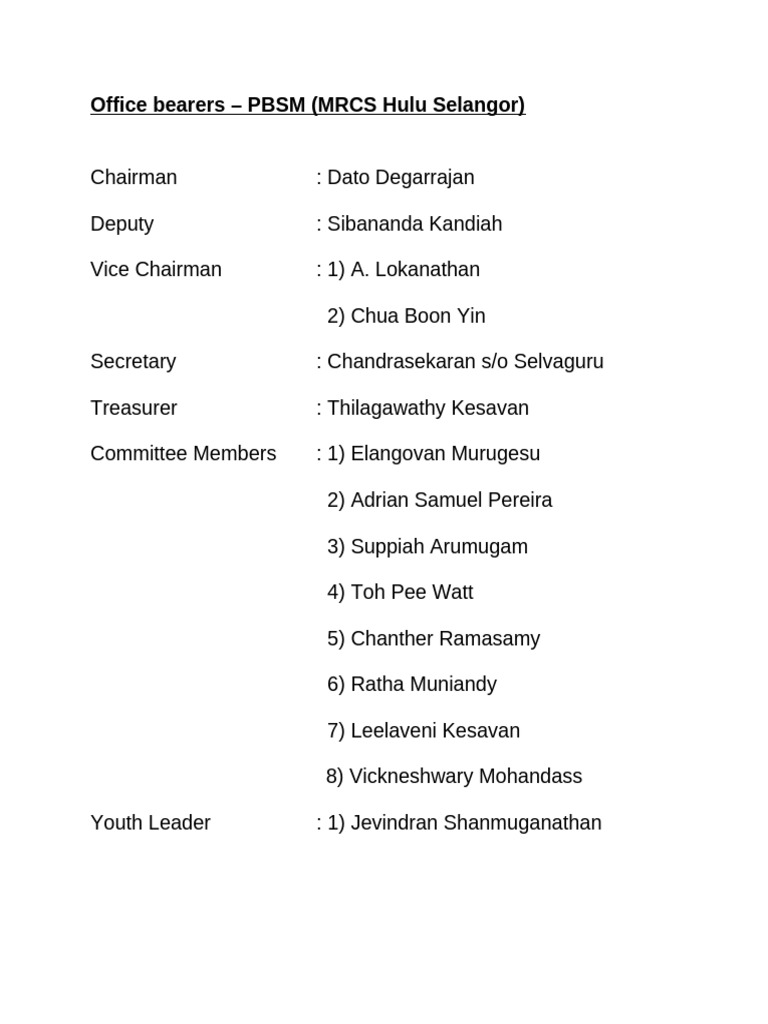 Office bearers – PBSM (MRCS Hulu Selangor)

Chairman : Dato Degarrajan

Deputy : Sibananda Kandiah

Vice Chairman : 1) A. Lokanathan

2) Chua Boon Yin

Secretary : Chandrasekaran s/o Selvaguru

Treasurer : Thilagawathy Kesavan

Committee Members : 1) Elangovan Murugesu

2) Adrian Samuel Pereira

3) Suppiah Arumugam

4) Toh Pee Watt

5) Chanther Ramasamy

6) Ratha Muniandy

7) Leelaveni Kesavan

8) Vickneshwary Mohandass

Youth Leader : 1) Jevindran Shanmuganathan